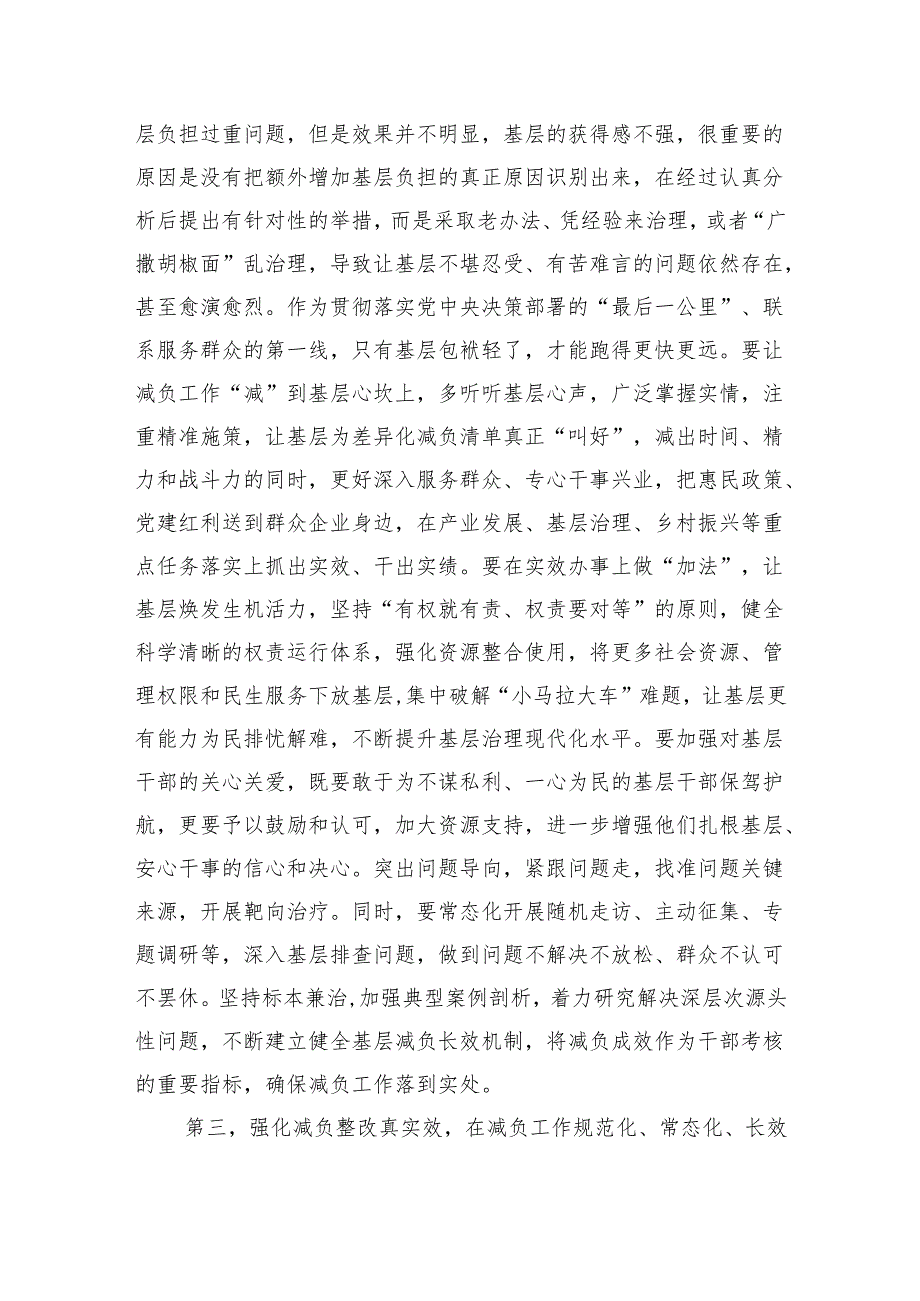 层负担过重问题，但是效果并不明显，基层的获得感不强，很重要的原因是没有把额外增加基层负担的真正原因识别出来，在经过认真分析后提出有针对性的举措，而是采取老办法、凭经验来治理，或者“广撒胡椒面”乱治理，导致让基层不堪忍受、有苦难言的问题依然存在，甚至愈演愈烈。作为贯彻落实党中央决策部署的“最后一公里”、联系服务群众的第一线，只有基层包袱轻了，才能跑得更快更远。要让减负工作“减”到基层心坎上，多听听基层心声，广泛掌握实情，注重精准施策，让基层为差异化减负清单真正“叫好”，减出时间、精力和战斗力的同时，更好深入服务群众、专心干事兴业，把惠民政策、党建红利送到群众企业身边，在产业发展、基层治理、乡村振兴等重点任务落实上抓出实效、干出实绩。要在实效办事上做“加法”，让基层焕发生机活力，坚持“有权就有责、权责要对等”的原则，健全科学清晰的权责运行体系，强化资源整合使用，将更多社会资源、管理权限和民生服务下放基层,集中破解“小马拉大车”难题，让基层更有能力为民排忧解难，不断提升基层治理现代化水平。要加强对基层干部的关心关爱，既要敢于为不谋私利、一心为民的基层干部保驾护航，更要予以鼓励和认可，加大资源支持，进一步增强他们扎根基层、安心干事的信心和决心。突出问题导向，紧跟问题走，找准问题关键来源，开展靶向治疗。同时，要常态化开展随机走访、主动征集、专题调研等，深入基层排查问题，做到问题不解决不放松、群众不认可不罢休。坚持标本兼治,加强典型案例剖析，着力研究解决深层次源头性问题，不断建立健全基层减负长效机制，将减负成效作为干部考核的重要指标，确保减负工作落到实处。

第三，强化减负整改真实效，在减负工作规范化、常态化、长效